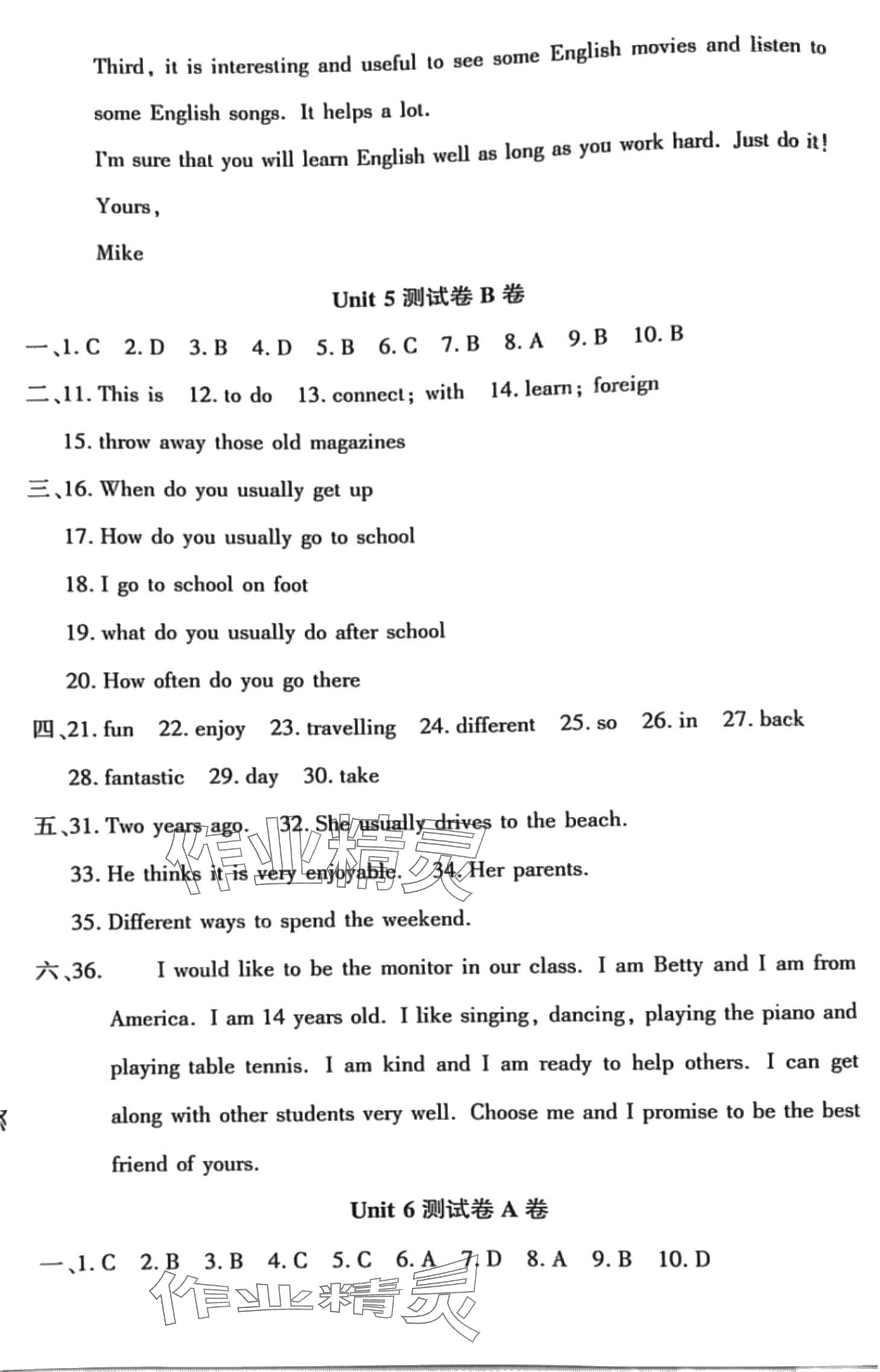 Third, it is interesting and useful to see some English movies and listen to some English songs. It helps a lot.

I'm sure that you will learn English well as long as you work hard. Just do it!

Yours,

Mike

Unit 5 测试卷 B 卷

一、1. C 2. D 3. B 4. D 5. B 6. C 7. B 8. A 9. B 10. B

二、11. This is 12. to do 13. connect; with 14. learn; foreign

15. throw away those old magazines

三、16. When do you usually get up

17. How do you usually go to school

18. I go to school on foot

19. what do you usually do after school

20. How often do you go there

四、21. fun 22. enjoy 23. travelling 24. different 25. so 26. in 27. back

28. fantastic 29. day 30. take

五、31. Two years ago. 32. She usually drives to the beach.

33. He thinks it is very enjoyable. 34. Her parents.

35. Different ways to spend the weekend.

六、36. I would like to be the monitor in our class. I am Betty and I am from America. I am 14 years old. I like singing, dancing, playing the piano and playing table tennis. I am kind and I am ready to help others. I can get along with other students very well. Choose me and I promise to be the best friend of yours.

Unit 6 测试卷 A 卷

一、1. C 2. B 3. B 4. C 5. C 6. A 7. D 8. A 9. B 10. D

作业精灵
作业精灵